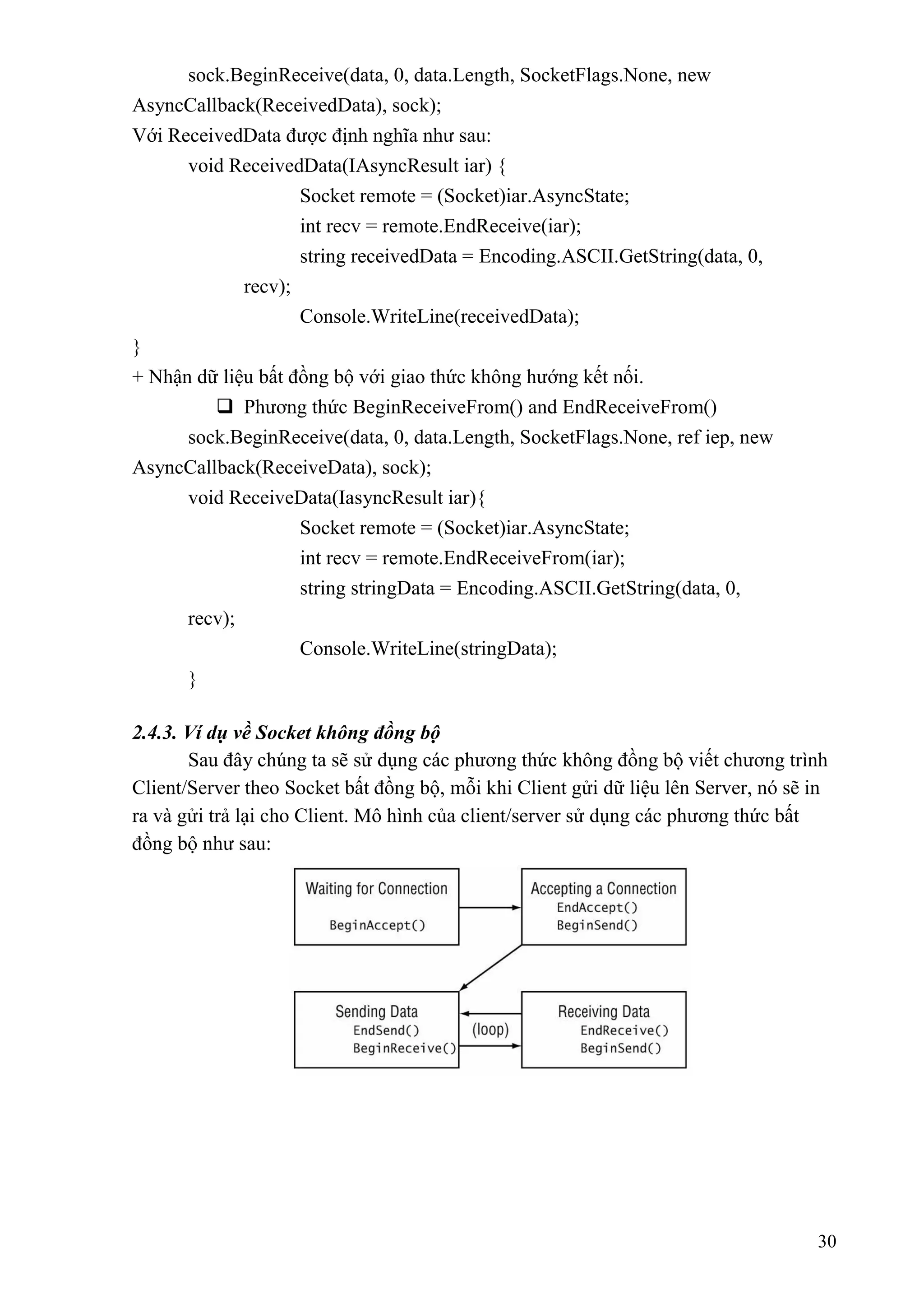 sock.BeginReceive(data, 0, data.Length, SocketFlags.None, new AsyncCallback(ReceivedData), sock);
Với ReceivedData được định nghĩa như sau:
void ReceivedData(IAsyncResult iar) {
Socket remote = (Socket)iar.AsyncState;
int recv = remote.EndReceive(iar);
string receivedData = Encoding.ASCII.GetString(data, 0, recv);
Console.WriteLine(receivedData);
}
+ Nhận dữ liệu bất đồng bộ với giao thức không hướng kết nối.
❑ Phương thức BeginReceiveFrom() and EndReceiveFrom()
sock.BeginReceive(data, 0, data.Length, SocketFlags.None, ref iep, new AsyncCallback(ReceiveData), sock);
void ReceiveData(IasyncResult iar){
Socket remote = (Socket)iar.AsyncState;
int recv = remote.EndReceiveFrom(iar);
string stringData = Encoding.ASCII.GetString(data, 0, recv);
Console.WriteLine(stringData);
}

2.4.3. Ví dụ về Socket không đồng bộ
Sau đây chúng ta sẽ sử dụng các phương thức không đồng bộ viết chương trình Client/Server theo Socket bất đồng bộ, mỗi khi Client gửi dữ liệu lên Server, nó sẽ in ra và gửi trả lại cho Client. Mô hình của client/server sử dụng các phương thức bất đồng bộ như sau:

Waiting for Connection
BeginAccept()

Accepting a Connection
EndAccept()
BeginSend()

Sending Data
EndSend()
BeginReceive()

(loop)

Receiving Data
EndReceive()
BeginSend()

30